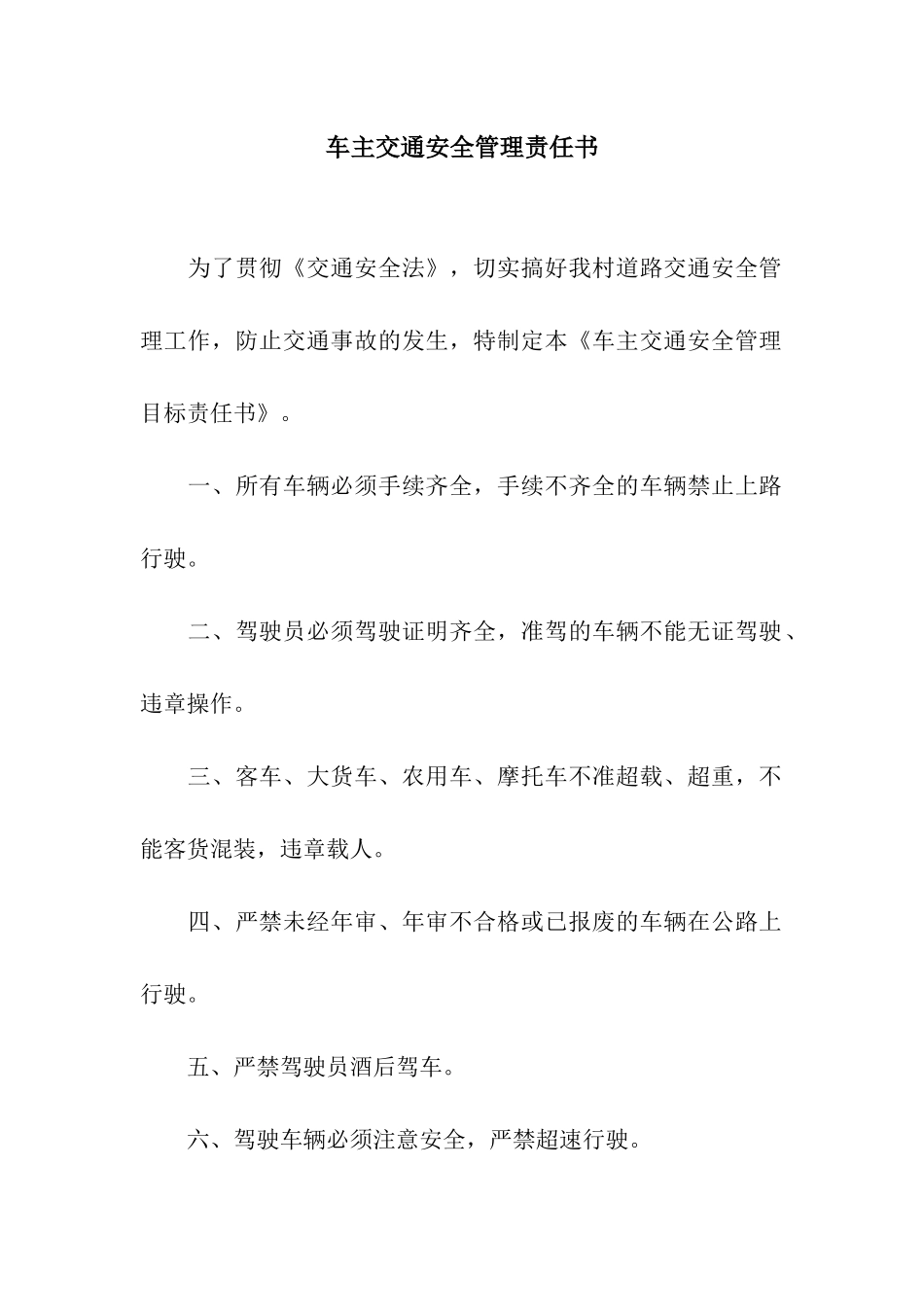 车主交通安全管理责任书

为了贯彻《交通安全法》，切实搞好我村道路交通安全管理工作，防止交通事故的发生，特制定本《车主交通安全管理目标责任书》。

一、所有车辆必须手续齐全，手续不齐全的车辆禁止上路行驶。

二、驾驶员必须驾驶证明齐全，准驾的车辆不能无证驾驶、违章操作。

三、客车、大货车、农用车、摩托车不准超载、超重，不能客货混装，违章载人。

四、严禁未经年审、年审不合格或已报废的车辆在公路上行驶。

五、严禁驾驶员酒后驾车。

六、驾驶车辆必须注意安全，严禁超速行驶。